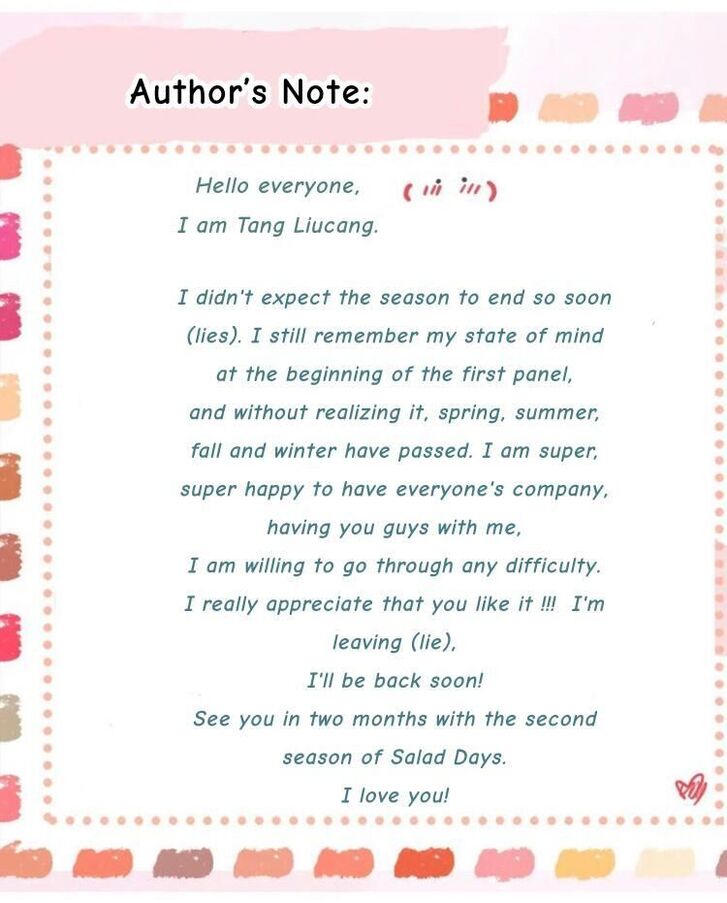 Author's Note:

Hello everyone,
I am Tang Liucang.

I didn't expect the season to end so soon (lies). I still remember my state of mind at the beginning of the first panel, and without realizing it, spring, summer, fall and winter have passed. I am super, super happy to have everyone's company, having you guys with me, I am willing to go through any difficulty. I really appreciate that you like it !!! I'm leaving (lie), I'll be back soon! See you in two months with the second season of Salad Days. I love you!